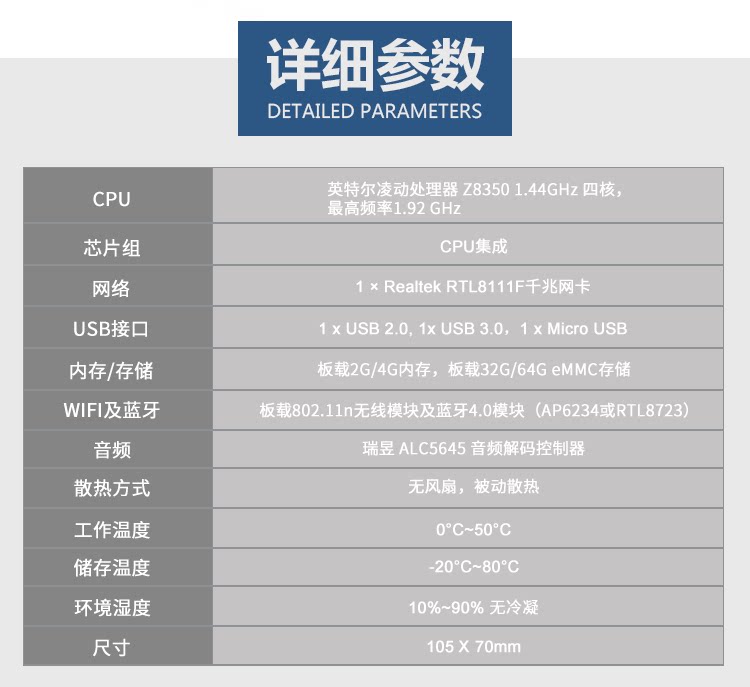 详细参数
DETAILED PARAMETERS

| CPU | 英特尔凌动处理器 Z8350 1.44GHz 四核，最高频率1.92 GHz |
|---|---|
| 芯片组 | CPU集成 |
| 网络 | 1 × Realtek RTL8111F千兆网卡 |
| USB接口 | 1 x USB 2.0, 1x USB 3.0，1 x Micro USB |
| 内存/存储 | 板载2G/4G内存，板载32G/64G eMMC存储 |
| WIFI及蓝牙 | 板载802.11n无线模块及蓝牙4.0模块（AP6234或RTL8723） |
| 音频 | 瑞昱 ALC5645 音频解码控制器 |
| 散热方式 | 无风扇，被动散热 |
| 工作温度 | 0°C~50°C |
| 储存温度 | -20°C~80°C |
| 环境湿度 | 10%~90% 无冷凝 |
| 尺寸 | 105 X 70mm |